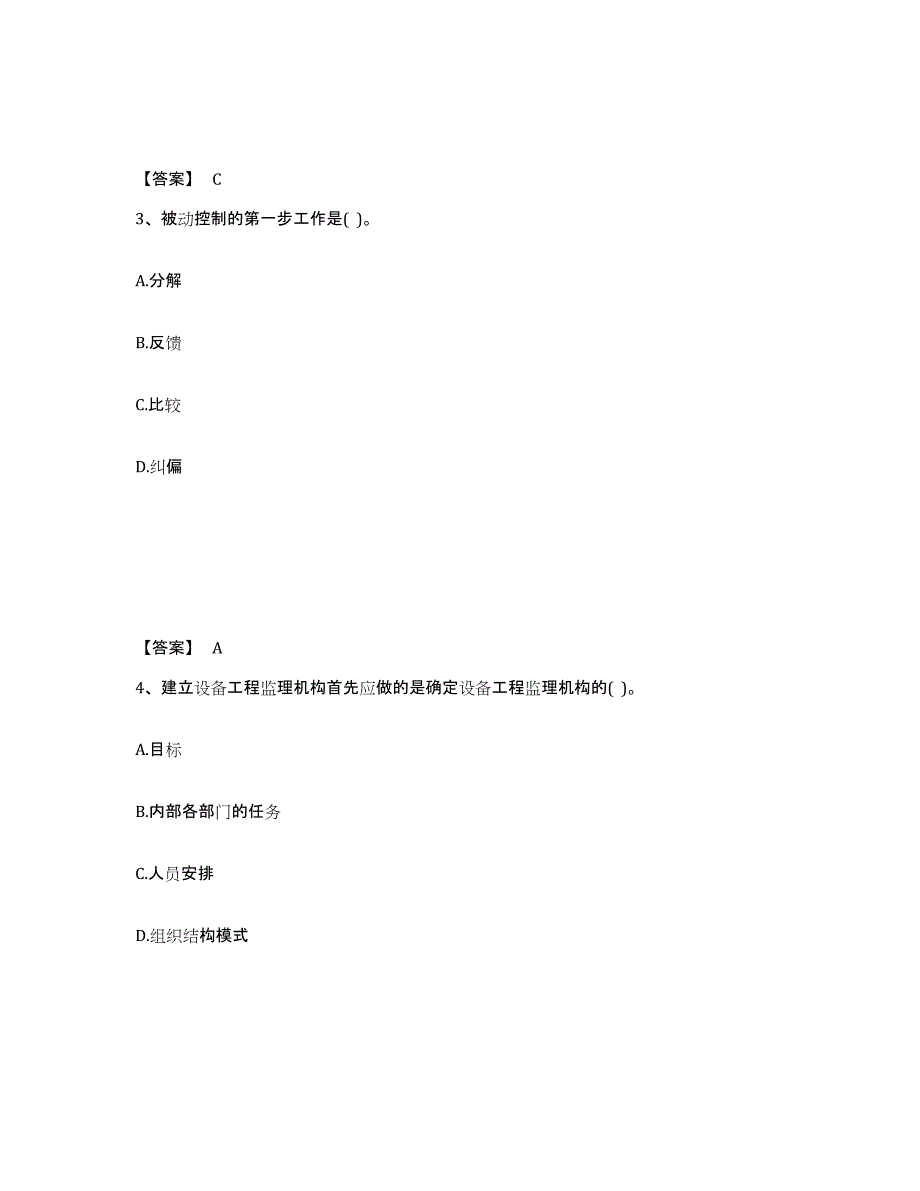 【答案】 C

3、被动控制的第一步工作是( )。

A.分解

B.反馈

C.比较

D.纠偏

【答案】 A

4、建立设备工程监理机构首先应做的是确定设备工程监理机构的( )。

A.目标

B.内部各部门的任务

C.人员安排

D.组织结构模式